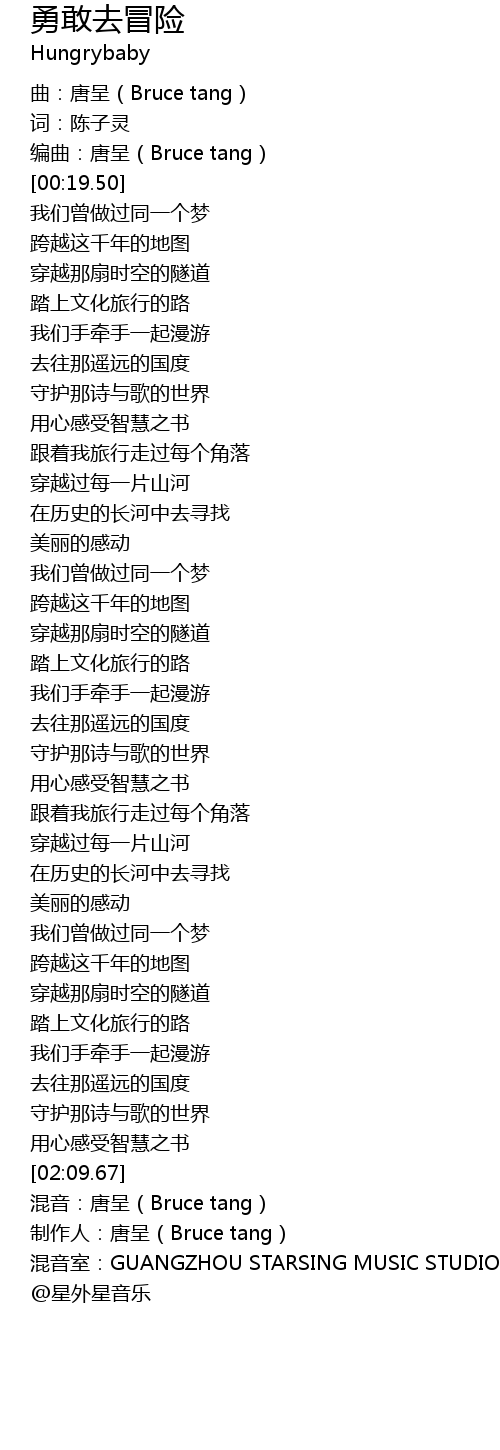 勇敢去冒险
Hungrybaby
曲：唐呈（Bruce tang）
词：陈子灵
编曲：唐呈（Bruce tang）
[00:19.50]
我们曾做过同一个梦
跨越这千年的地图
穿越那扇时空的隧道
踏上文化旅行的路
我们手牵手一起漫游
去往那遥远的国度
守护那诗与歌的世界
用心感受智慧之书
跟着我旅行走过每个角落
穿越过每一片山河
在历史的长河中去寻找
美丽的感动
我们曾做过同一个梦
跨越这千年的地图
穿越那扇时空的隧道
踏上文化旅行的路
我们手牵手一起漫游
去往那遥远的国度
守护那诗与歌的世界
用心感受智慧之书
跟着我旅行走过每个角落
穿越过每一片山河
在历史的长河中去寻找
美丽的感动
我们曾做过同一个梦
跨越这千年的地图
穿越那扇时空的隧道
踏上文化旅行的路
我们手牵手一起漫游
去往那遥远的国度
守护那诗与歌的世界
用心感受智慧之书
[02:09.67]
混音：唐呈（Bruce tang）
制作人：唐呈（Bruce tang）
混音室：GUANGZHOU STARSING MUSIC STUDIO
@星外星音乐